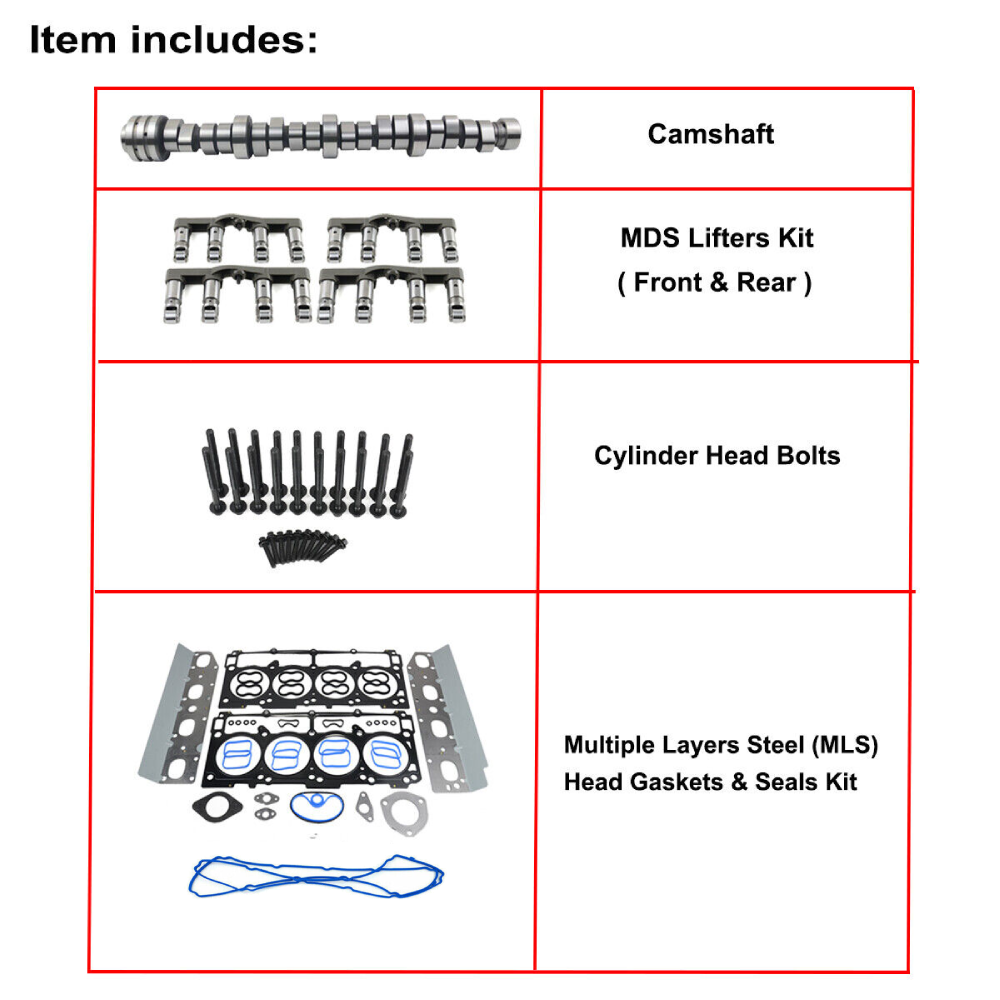 Item includes:

Camshaft

MDS Lifters Kit
( Front & Rear )

Cylinder Head Bolts

Multiple Layers Steel (MLS)
Head Gaskets & Seals Kit